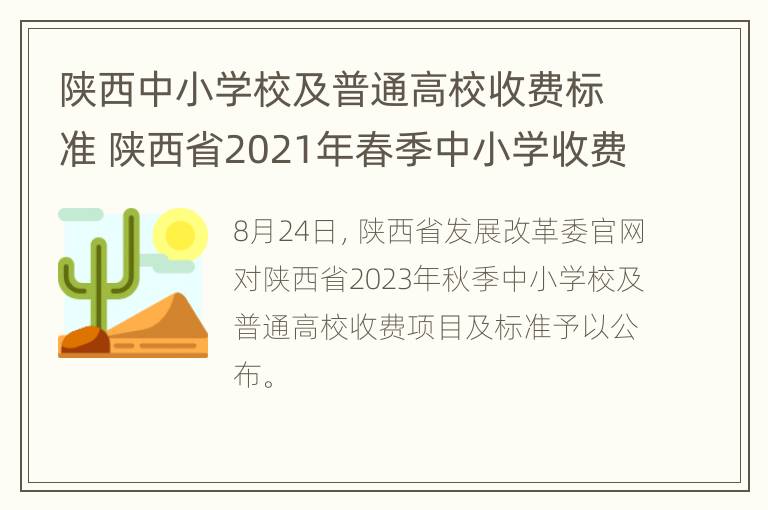 陕西中小学校及普通高校收费标准 陕西省2021年春季中小学收费

8月24日，陕西省发展改革委官网对陕西省2023年秋季中小学校及普通高校收费项目及标准予以公布。